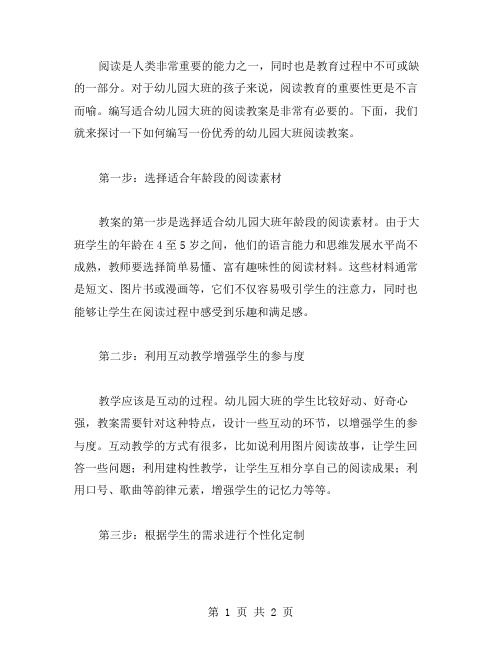 阅读是人类非常重要的能力之一，同时也是教育过程中不可或缺的一部分。对于幼儿园大班的孩子来说，阅读教育的重要性更是不言而喻。编写适合幼儿园大班的阅读教案是非常有必要的。下面，我们就来探讨一下如何编写一份优秀的幼儿园大班阅读教案。

第一步：选择适合年龄段的阅读素材

教案的第一步是选择适合幼儿园大班年龄段的阅读素材。由于大班学生的年龄在 4 至 5 岁之间，他们的语言能力和思维发展水平尚不成熟，教师要选择简单易懂、富有趣味性的阅读材料。这些材料通常是短文、图片书或漫画等，它们不仅容易吸引学生的注意力，同时也能够让学生在阅读过程中感受到乐趣和满足感。

第二步：利用互动教学增强学生的参与度

教学应该是互动的过程。幼儿园大班的学生比较好动、好奇心强，教案需要针对这种特点，设计一些互动的环节，以增强学生的参与度。互动教学的方式有很多，比如说利用图片阅读故事，让学生回答一些问题；利用建构性教学，让学生互相分享自己的阅读成果；利用口号、歌曲等韵律元素，增强学生的记忆力等等。

第三步：根据学生的需求进行个性化定制

第 1 页 共 2 页